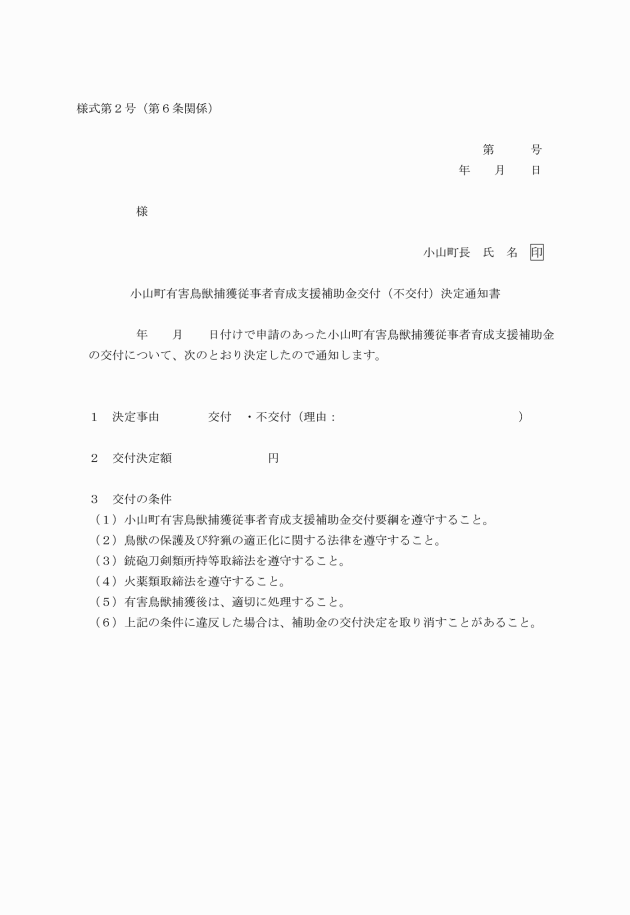 様式第２号（第６条関係）

第　　　号
年　　月　　日

様

小山町長　氏　名　印

小山町有害鳥獣捕獲従事者育成支援補助金交付（不交付）決定通知書

年　　月　　日付けで申請のあった小山町有害鳥獣捕獲従事者育成支援補助金の交付について、次のとおり決定したので通知します。

１　決定事由　　　　交付　・不交付（理由：　　　　　　　　　　　　）

２　交付決定額　　　　　　　　円

３　交付の条件
（１）小山町有害鳥獣捕獲従事者育成支援補助金交付要綱を遵守すること。
（２）鳥獣の保護及び狩猟の適正化に関する法律を遵守すること。
（３）銃砲刀剣類所持等取締法を遵守すること。
（４）火薬類取締法を遵守すること。
（５）有害鳥獣捕獲後は、適切に処理すること。
（６）上記の条件に違反した場合は、補助金の交付決定を取り消すことがあること。